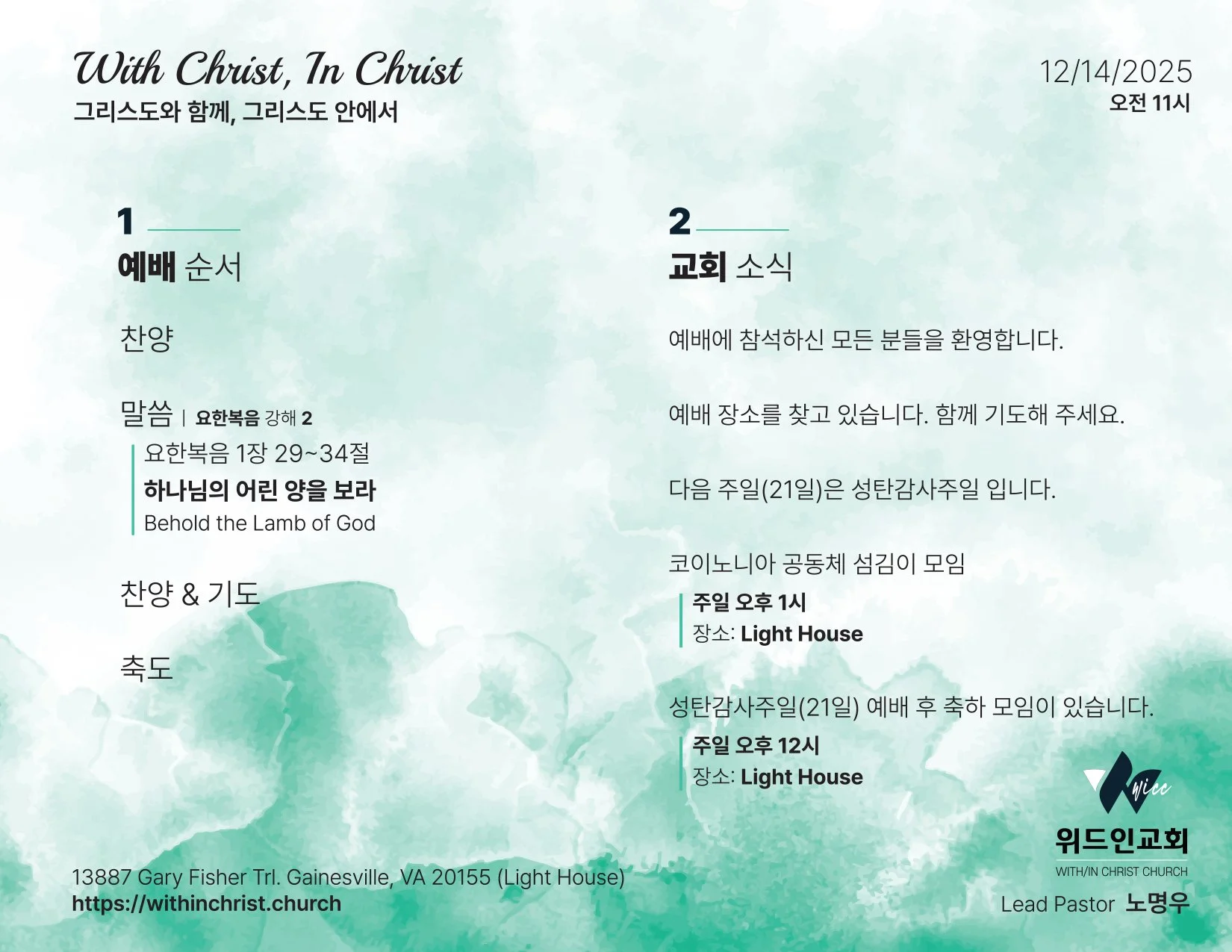 With Christ, In Christ
그리스도와 함께, 그리스도 안에서

12/14/2025
오전 11시

1
예배 순서

찬양

말씀 | 요한복음 강해 2
요한복음 1장 29~34절
하나님의 어린 양을 보라
Behold the Lamb of God

찬양 & 기도

축도

2
교회 소식

예배에 참석하신 모든 분들을 환영합니다.

예배 장소를 찾고 있습니다. 함께 기도해 주세요.

다음 주일(21일)은 성탄감사주일 입니다.

코이노니아 공동체 섬김이 모임
주일 오후 1시
장소: Light House

성탄감사주일(21일) 예배 후 축하 모임이 있습니다.
주일 오후 12시
장소: Light House

13887 Gary Fisher Trl. Gainesville, VA 20155 (Light House)
https://withinchrist.church

wicc
위드인교회
WITH/IN CHRIST CHURCH
Lead Pastor 노명우